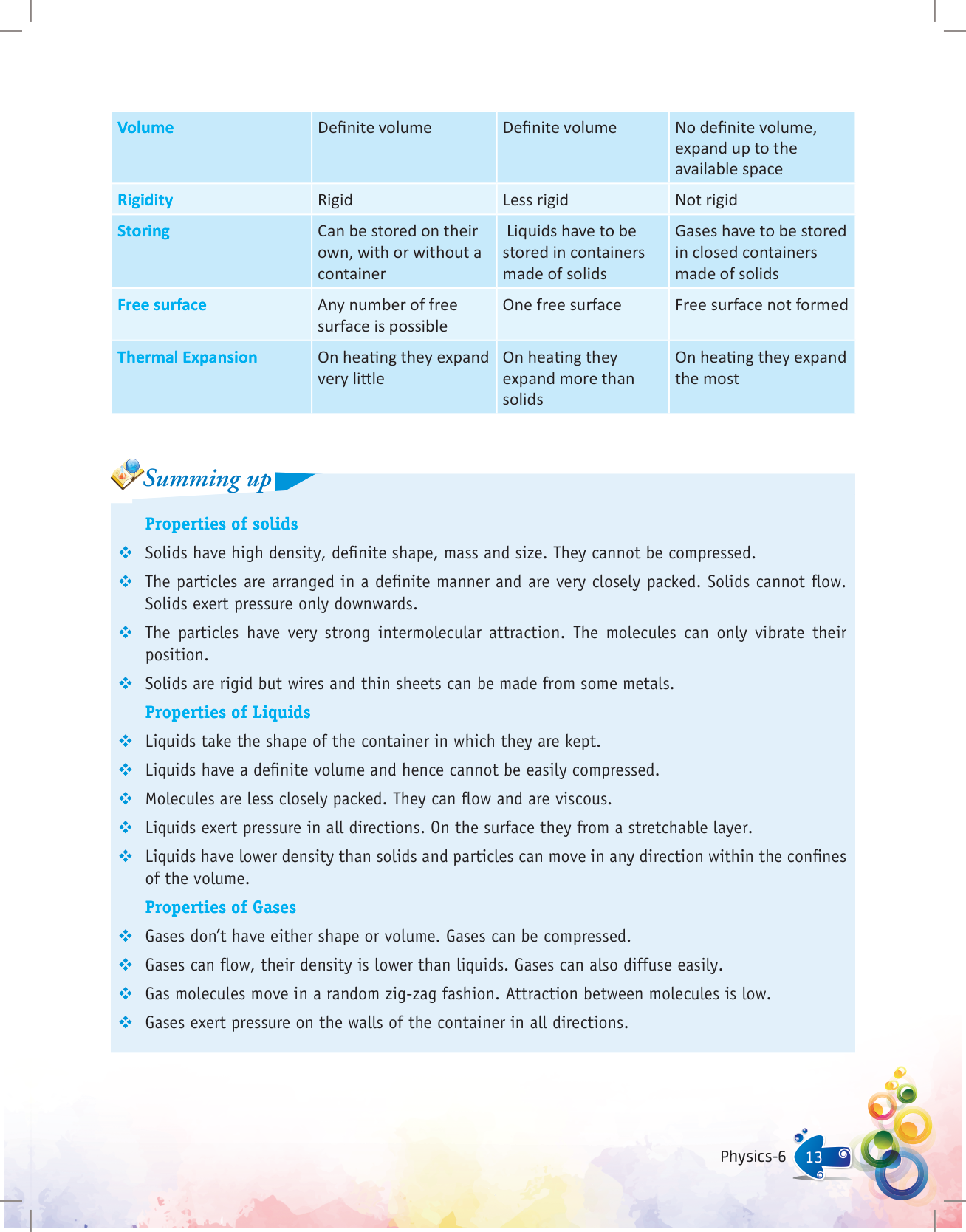 | Volume | Definite volume | Definite volume | No definite volume, expand up to the available space |
|---|---|---|---|
| Rigidity | Rigid | Less rigid | Not rigid |
| Storing | Can be stored on their own, with or without a container | Liquids have to be stored in containers made of solids | Gases have to be stored in closed containers made of solids |
| Free surface | Any number of free surface is possible | One free surface | Free surface not formed |
| Thermal Expansion | On heating they expand very little | On heating they expand more than solids | On heating they expand the most |

Summing up

Properties of solids

❖ Solids have high density, definite shape, mass and size. They cannot be compressed.

❖ The particles are arranged in a definite manner and are very closely packed. Solids cannot flow. Solids exert pressure only downwards.

❖ The particles have very strong intermolecular attraction. The molecules can only vibrate their position.

❖ Solids are rigid but wires and thin sheets can be made from some metals.

Properties of Liquids

❖ Liquids take the shape of the container in which they are kept.

❖ Liquids have a definite volume and hence cannot be easily compressed.

❖ Molecules are less closely packed. They can flow and are viscous.

❖ Liquids exert pressure in all directions. On the surface they from a stretchable layer.

❖ Liquids have lower density than solids and particles can move in any direction within the confines of the volume.

Properties of Gases

❖ Gases don't have either shape or volume. Gases can be compressed.

❖ Gases can flow, their density is lower than liquids. Gases can also diffuse easily.

❖ Gas molecules move in a random zig-zag fashion. Attraction between molecules is low.

❖ Gases exert pressure on the walls of the container in all directions.

Physics-6 13